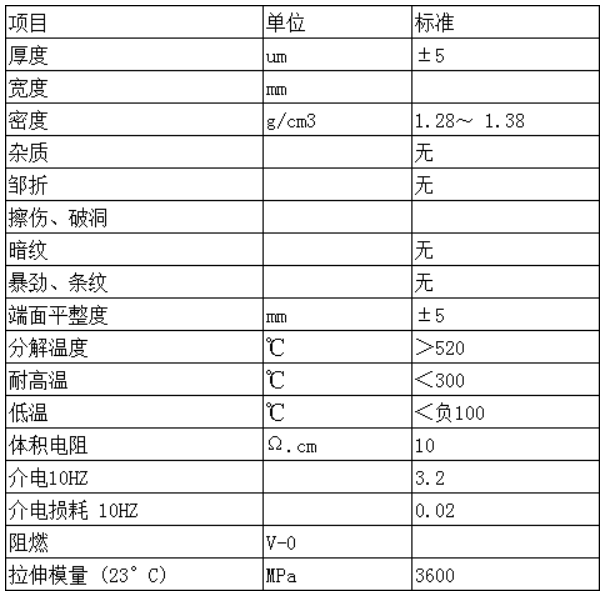 | 项目 | 单位 | 标准 |
|---|---|---|
| 厚度 | um | ±5 |
| 宽度 | mm | |
| 密度 | g/cm3 | 1.28～ 1.38 |
| 杂质 | | 无 |
| 邹折 | | 无 |
| 擦伤、破洞 | | |
| 暗纹 | | 无 |
| 暴劲、条纹 | | 无 |
| 端面平整度 | mm | ±5 |
| 分解温度 | ℃ | ＞520 |
| 耐高温 | ℃ | ＜300 |
| 低温 | ℃ | ＜负100 |
| 体积电阻 | Ω.cm | 10 |
| 介电10HZ | | 3.2 |
| 介电损耗 10HZ | | 0.02 |
| 阻燃 | V-0 | |
| 拉伸模量（23°C） | MPa | 3600 |